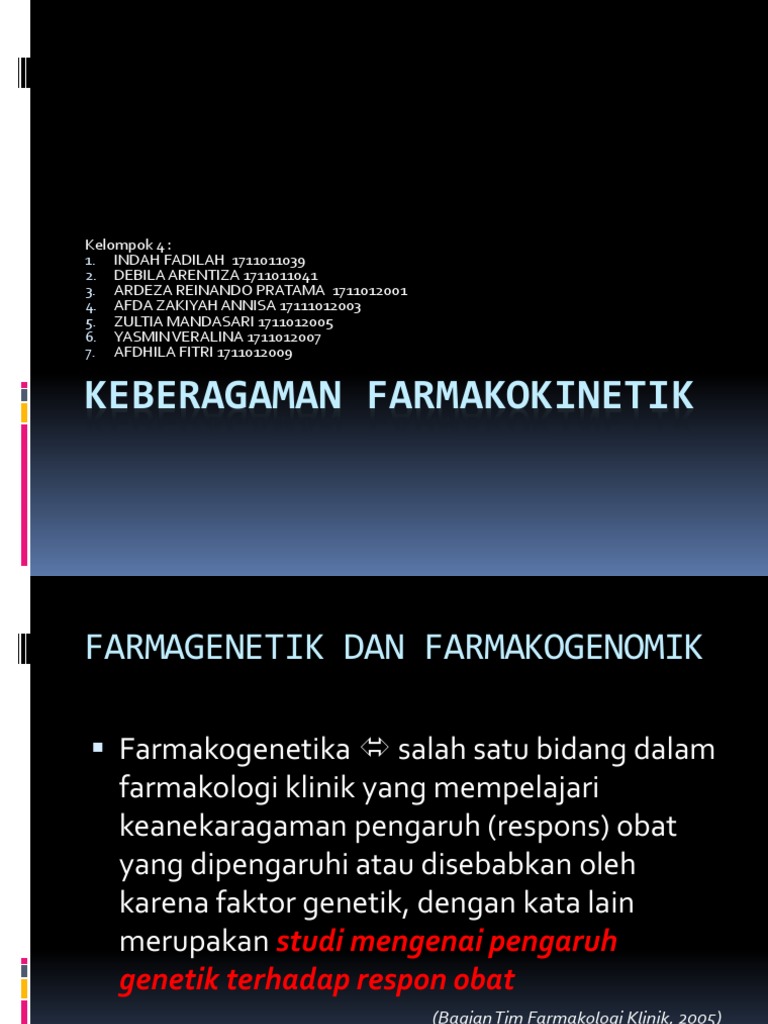 Kelompok 4 :
1. INDAH FADILAH 1711011039
2. DEBILA ARENTIZA 1711011041
3. ARDEZA REINANDO PRATAMA 1711012001
4. AFDA ZAKIYAH ANNISA 17111012003
5. ZULTIA MANDASARI 1711012005
6. YASMIN VERALINA 1711012007
7. AFDHILA FITRI 1711012009

KEBERAGAMAN FARMAKOKINETIK

FARMAGENETIK DAN FARMAKOGENOMIK

▪ Farmakogenetika ⇔ salah satu bidang dalam farmakologi klinik yang mempelajari keanekaragaman pengaruh (respons) obat yang dipengaruhi atau disebabkan oleh karena faktor genetik, dengan kata lain merupakan studi mengenai pengaruh genetik terhadap respon obat

(Bagian Tim Farmakologi Klinik, 2005)